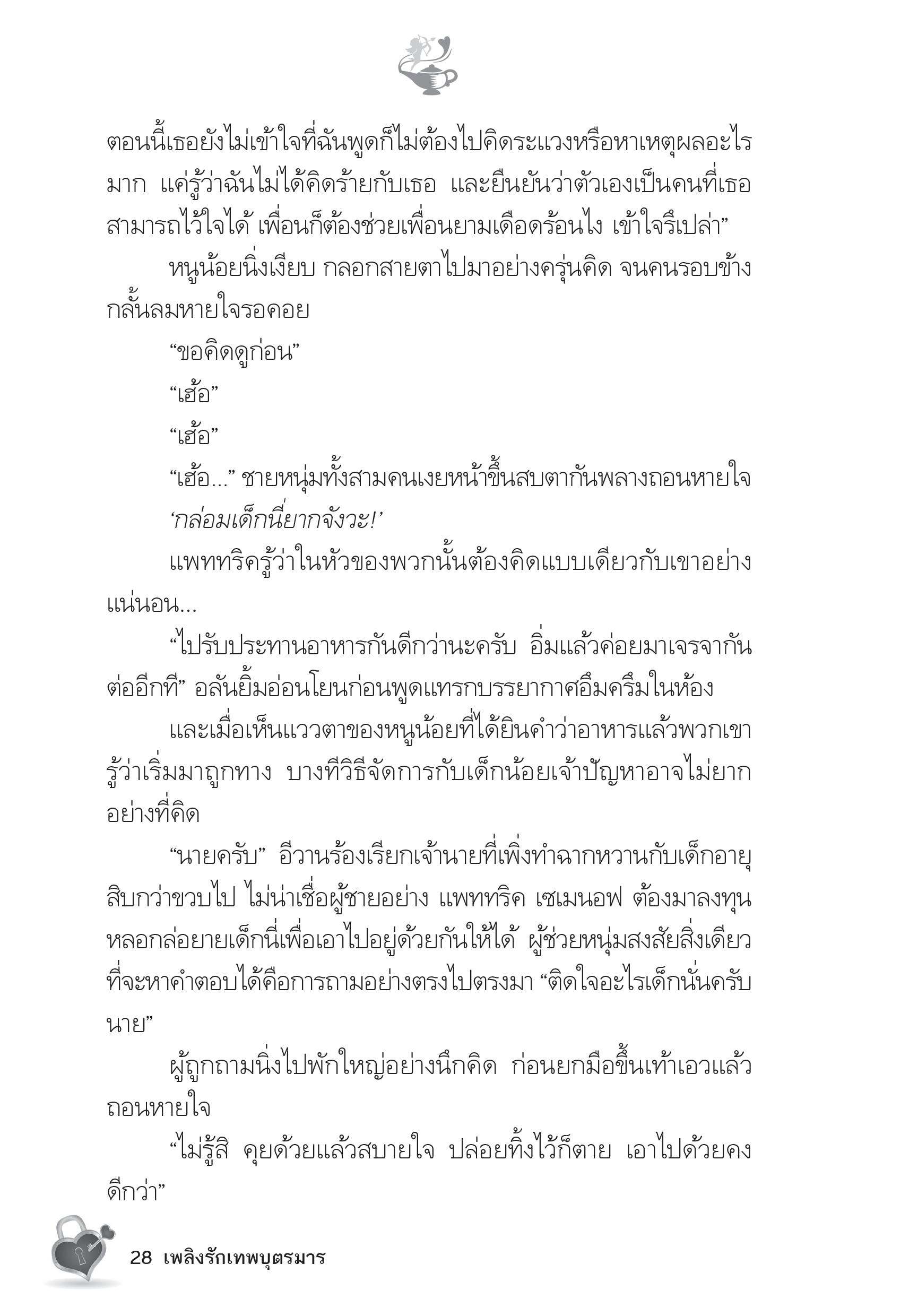 ตอนนี้เธอยังไม่เข้าใจที่ฉันพูดก็ไม่ต้องไปคิดระแวงหรือหาเหตุผลอะไรมาก แค่รู้ว่าฉันไม่ได้คิดร้ายกับเธอ และยืนยันว่าตัวเองเป็นคนที่เธอสามารถไว้ใจได้ เพื่อนก็ต้องช่วยเพื่อนยามเดือดร้อนไง เข้าใจรึเปล่า”

หนูน้อยนิ่งเงียบ กลอกสายตาไปมาอย่างครุ่นคิด จนคนรอบข้างกลั้นลมหายใจรอคอย

“ขอคิดดูก่อน”

“เฮ้อ”

“เฮ้อ”

“เฮ้อ...” ชายหนุ่มทั้งสามคนเงยหน้าขึ้นสบตากันพลางถอนหายใจ

‘กล่อมเด็กนี่ยากจังวะ!’

แพททริครู้ว่าในหัวของพวกนั้นต้องคิดแบบเดียวกับเขาอย่างแน่นอน...

“ไปรับประทานอาหารกันดีกว่านะครับ อิ่มแล้วค่อยมาเจรจากันต่ออีกที” อลันยิ้มอ่อนโยนก่อนพูดแทรกบรรยากาศอึมครึมในห้อง

และเมื่อเห็นแววตาของหนูน้อยที่ได้ยินคำว่าอาหารแล้วพวกเขารู้ว่าเริ่มมาถูกทาง บางทีวิธีจัดการกับเด็กน้อยเจ้าปัญหาอาจไม่ยากอย่างที่คิด

“นายครับ” อีวานร้องเรียกเจ้านายที่เพิ่งทำฉากหวานกับเด็กอายุสิบกว่าขวบไป ไม่น่าเชื่อผู้ชายอย่าง แพททริค เซเมนอฟ ต้องมาลงทุนหลอกล่อยายเด็กนี่เพื่อเอาไปอยู่ด้วยกันให้ได้ ผู้ช่วยหนุ่มสงสัยสิ่งเดียวที่จะหาคำตอบได้คือการถามอย่างตรงไปตรงมา “ติดใจอะไรเด็กนั่นครับนาย”

ผู้ถูกถามนิ่งไปพักใหญ่อย่างนึกคิด ก่อนยกมือขึ้นเท้าเอวแล้วถอนหายใจ

“ไม่รู้สิ คุยด้วยแล้วสบายใจ ปล่อยทิ้งไว้ก็ตาย เอาไปด้วยคงดีกว่า”

28 เพลิงรักเทพบุตรมาร